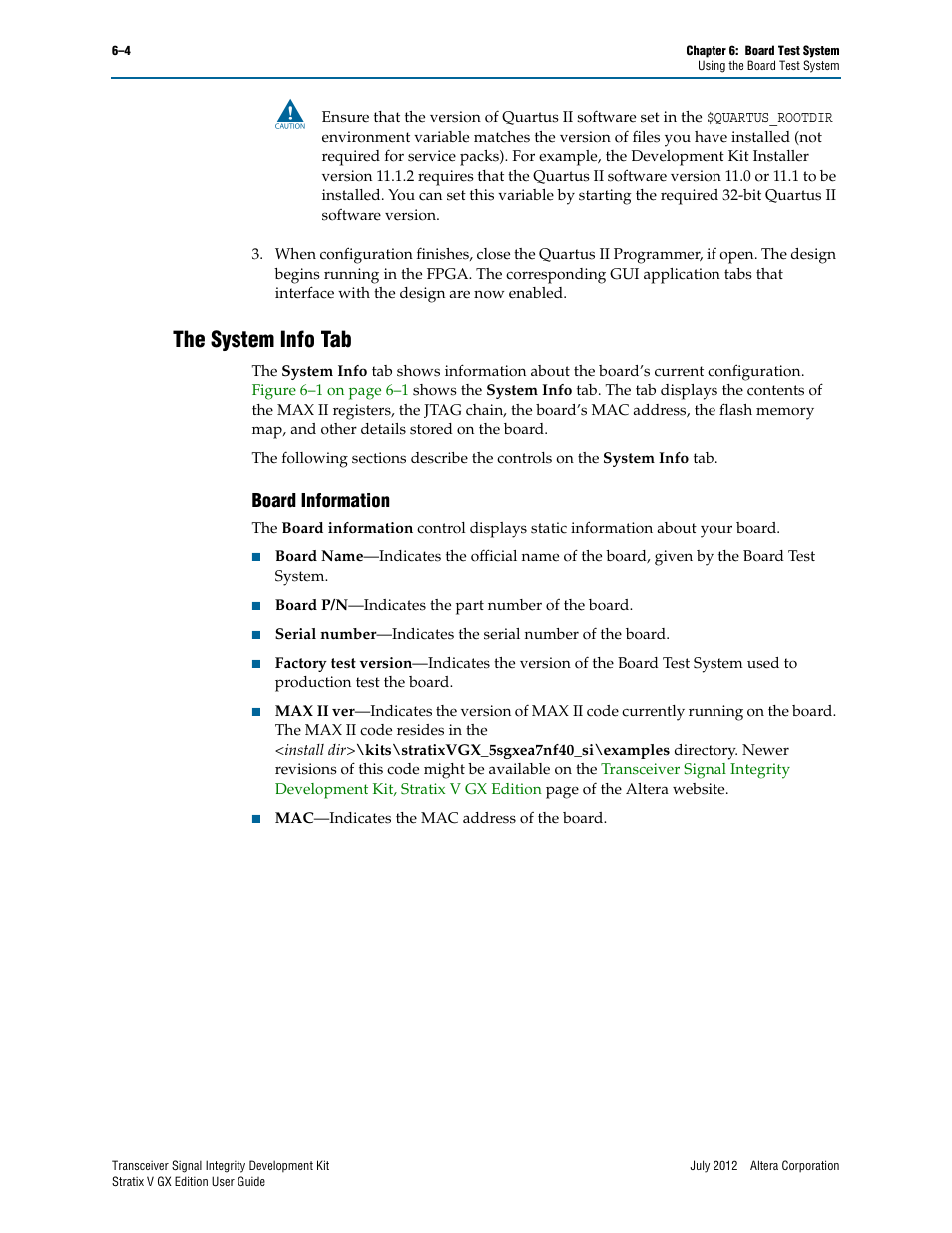 6–4

Chapter 6: Board Test System
Using the Board Test System

CAUTION

Ensure that the version of Quartus II software set in the $QUARTUS_ROOTDIR environment variable matches the version of files you have installed (not required for service packs). For example, the Development Kit Installer version 11.1.2 requires that the Quartus II software version 11.0 or 11.1 to be installed. You can set this variable by starting the required 32-bit Quartus II software version.

3. When configuration finishes, close the Quartus II Programmer, if open. The design begins running in the FPGA. The corresponding GUI application tabs that interface with the design are now enabled.

The System Info Tab

The System Info tab shows information about the board's current configuration. Figure 6–1 on page 6–1 shows the System Info tab. The tab displays the contents of the MAX II registers, the JTAG chain, the board's MAC address, the flash memory map, and other details stored on the board.

The following sections describe the controls on the System Info tab.

Board Information

The Board information control displays static information about your board.

■ Board Name—Indicates the official name of the board, given by the Board Test System.

■ Board P/N—Indicates the part number of the board.

■ Serial number—Indicates the serial number of the board.

■ Factory test version—Indicates the version of the Board Test System used to production test the board.

■ MAX II ver—Indicates the version of MAX II code currently running on the board. The MAX II code resides in the <install dir>\kits\stratixVGX_5sgxea7nf40_si\examples directory. Newer revisions of this code might be available on the Transceiver Signal Integrity Development Kit, Stratix V GX Edition page of the Altera website.

■ MAC—Indicates the MAC address of the board.

Transceiver Signal Integrity Development Kit
Stratix V GX Edition User Guide

July 2012 Altera Corporation